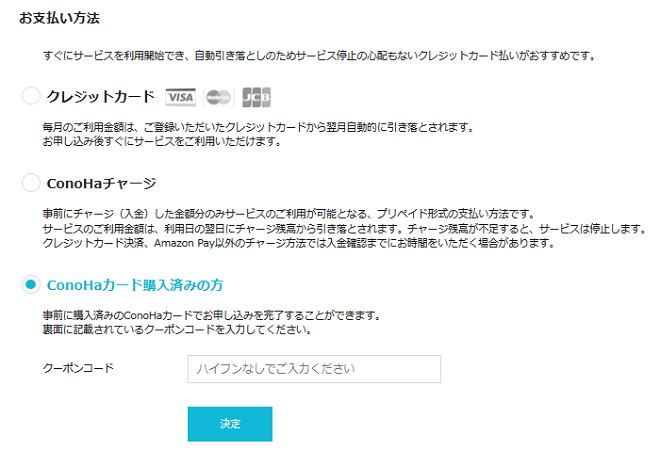 お支払い方法

すぐにサービスを利用開始でき、自動引き落としのためサービス停止の心配もないクレジットカード払いがおすすめです。

クレジットカード VISA MasterCard JCB

毎月のご利用金額は、ご登録いただいたクレジットカードから翌月自動的に引き落とされます。
お申し込み後すぐにサービスをご利用いただけます。

ConoHaチャージ

事前にチャージ（入金）した金額分のみサービスのご利用が可能となる、プリペイド形式の支払い方法です。
サービスのご利用金額は、利用日の翌日にチャージ残高から引き落とされます。チャージ残高が不足すると、サービスは停止します。
クレジットカード決済、Amazon Pay以外のチャージ方法では入金確認までにお時間をいただく場合があります。

ConoHaカード購入済みの方

事前に購入済みのConoHaカードでお申し込みを完了することができます。
裏面に記載されているクーポンコードを入力してください。

クーポンコード ハイフンなしでご入力ください

決定